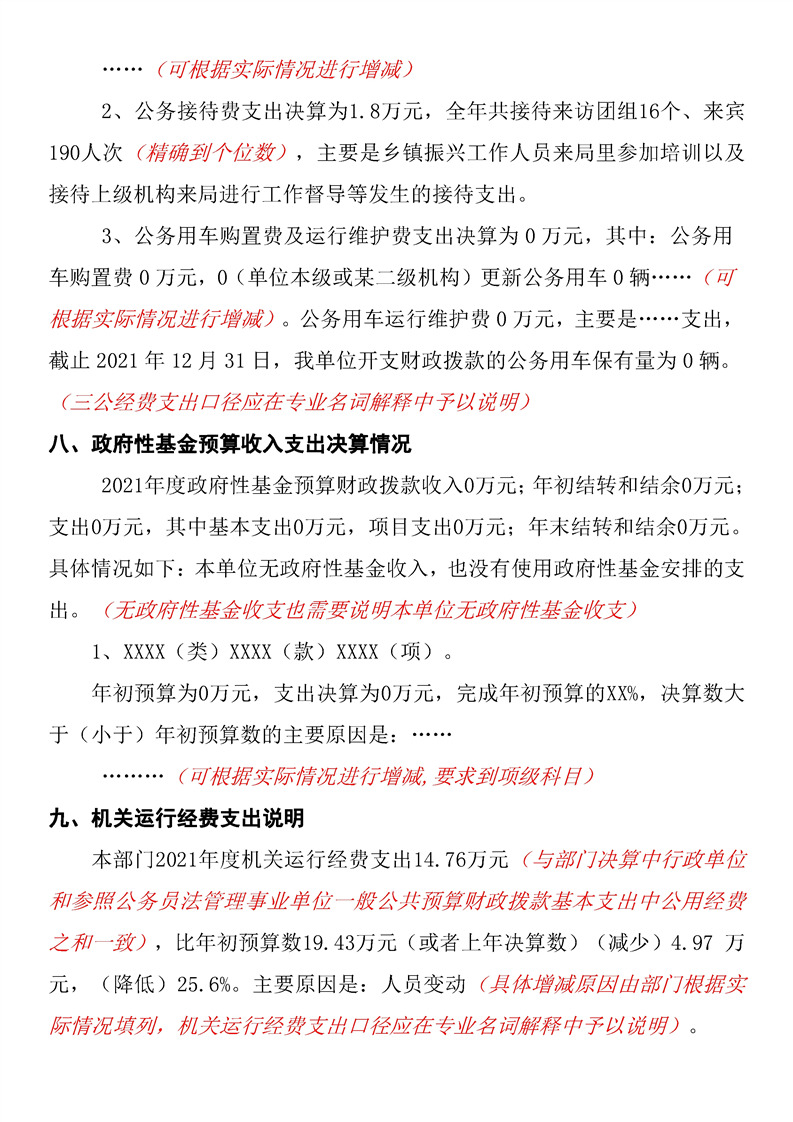 ……（可根据实际情况进行增减）

2、公务接待费支出决算为1.8万元，全年共接待来访团组16个、来宾190人次（精确到个位数），主要是乡镇振兴工作人员来局里参加培训以及接待上级机构来局进行工作督导等发生的接待支出。

3、公务用车购置费及运行维护费支出决算为 0 万元，其中：公务用车购置费 0 万元，0（单位本级或某二级机构）更新公务用车 0 辆……（可根据实际情况进行增减）。公务用车运行维护费 0 万元，主要是……支出，截止 2021 年 12 月 31 日，我单位开支财政拨款的公务用车保有量为 0 辆。（三公经费支出口径应在专业名词解释中予以说明）

八、政府性基金预算收入支出决算情况

2021年度政府性基金预算财政拨款收入0万元；年初结转和结余0万元；支出0万元，其中基本支出0万元，项目支出0万元；年末结转和结余0万元。具体情况如下：本单位无政府性基金收入，也没有使用政府性基金安排的支出。（无政府性基金收支也需要说明本单位无政府性基金收支）

1、XXXX（类）XXXX（款）XXXX（项）。

年初预算为0万元，支出决算为0万元，完成年初预算的XX%，决算数大于（小于）年初预算数的主要原因是：……

………（可根据实际情况进行增减，要求到项级科目）

九、机关运行经费支出说明

本部门2021年度机关运行经费支出14.76万元（与部门决算中行政单位和参照公务员法管理事业单位一般公共预算财政拨款基本支出中公用经费之和一致），比年初预算数19.43万元（或者上年决算数）（减少）4.97 万元，（降低）25.6%。主要原因是：人员变动（具体增减原因由部门根据实际情况填列，机关运行经费支出口径应在专业名词解释中予以说明）。